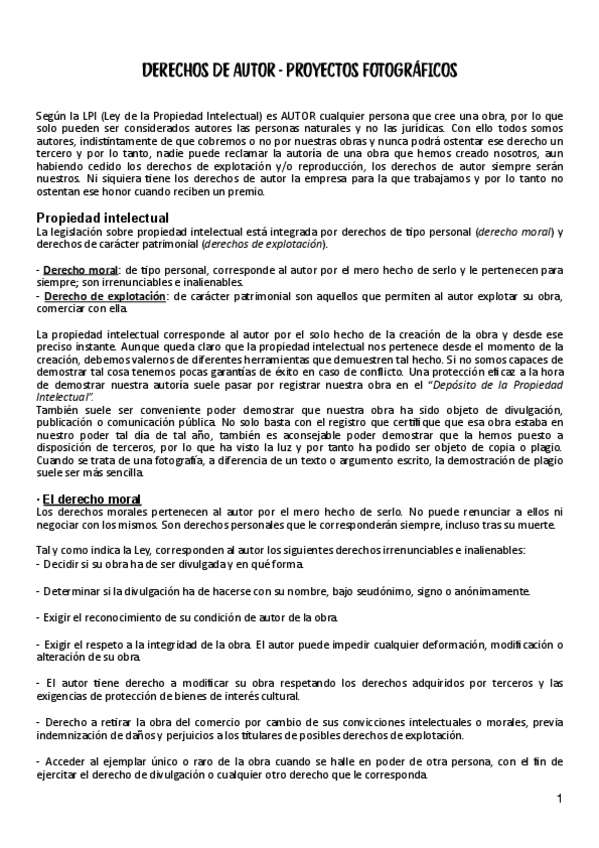 DERECHOS DE AUTOR - PROYECTOS FOTOGRÁFICOS

Según la LPI (Ley de la Propiedad Intelectual) es AUTOR cualquier persona que cree una obra, por lo que solo pueden ser considerados autores las personas naturales y no las jurídicas. Con ello todos somos autores, indistintamente de que cobremos o no por nuestras obras y nunca podrá ostentar ese derecho un tercero y por lo tanto, nadie puede reclamar la autoría de una obra que hemos creado nosotros, aun habiendo cedido los derechos de explotación y/o reproducción, los derechos de autor siempre serán nuestros. Ni siquiera tiene los derechos de autor la empresa para la que trabajamos y por lo tanto no ostentan ese honor cuando reciben un premio.

Propiedad intelectual
La legislación sobre propiedad intelectual está integrada por derechos de tipo personal (derecho moral) y derechos de carácter patrimonial (derechos de explotación).

- Derecho moral: de tipo personal, corresponde al autor por el mero hecho de serlo y le pertenecen para siempre; son irrenunciables e inalienables.
- Derecho de explotación: de carácter patrimonial son aquellos que permiten al autor explotar su obra, comerciar con ella.

La propiedad intelectual corresponde al autor por el solo hecho de la creación de la obra y desde ese preciso instante. Aunque queda claro que la propiedad intelectual nos pertenece desde el momento de la creación, debemos valernos de diferentes herramientas que demuestren tal hecho. Si no somos capaces de demostrar tal cosa tenemos pocas garantías de éxito en caso de conflicto. Una protección eficaz a la hora de demostrar nuestra autoría suele pasar por registrar nuestra obra en el "Depósito de la Propiedad Intelectual".
También suele ser conveniente poder demostrar que nuestra obra ha sido objeto de divulgación, publicación o comunicación pública. No solo basta con el registro que certifique que esa obra estaba en nuestro poder tal día de tal año, también es aconsejable poder demostrar que la hemos puesto a disposición de terceros, por lo que ha visto la luz y por tanto ha podido ser objeto de copia o plagio. Cuando se trata de una fotografía, a diferencia de un texto o argumento escrito, la demostración de plagio suele ser más sencilla.

· El derecho moral
Los derechos morales pertenecen al autor por el mero hecho de serlo. No puede renunciar a ellos ni negociar con los mismos. Son derechos personales que le corresponderán siempre, incluso tras su muerte.

Tal y como indica la Ley, corresponden al autor los siguientes derechos irrenunciables e inalienables:
- Decidir si su obra ha de ser divulgada y en qué forma.

- Determinar si la divulgación ha de hacerse con su nombre, bajo seudónimo, signo o anónimamente.

- Exigir el reconocimiento de su condición de autor de la obra.

- Exigir el respeto a la integridad de la obra. El autor puede impedir cualquier deformación, modificación o alteración de su obra.

- El autor tiene derecho a modificar su obra respetando los derechos adquiridos por terceros y las exigencias de protección de bienes de interés cultural.

- Derecho a retirar la obra del comercio por cambio de sus convicciones intelectuales o morales, previa indemnización de daños y perjuicios a los titulares de posibles derechos de explotación.

- Acceder al ejemplar único o raro de la obra cuando se halle en poder de otra persona, con el fin de ejercitar el derecho de divulgación o cualquier otro derecho que le corresponda.

1